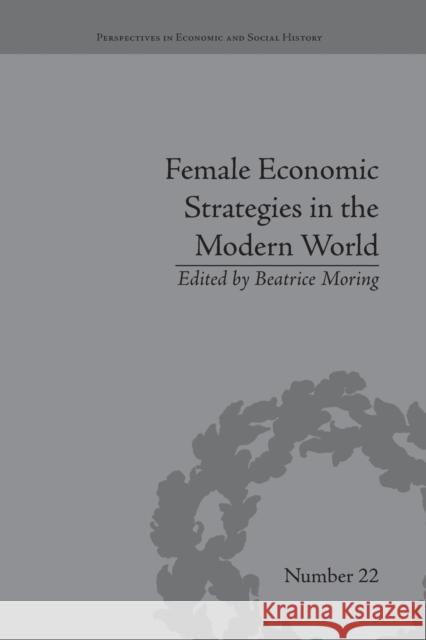 Perspectives in Economic and Social History

Female Economic Strategies in the Modern World

Edited by Beatrice Moring

Number 22